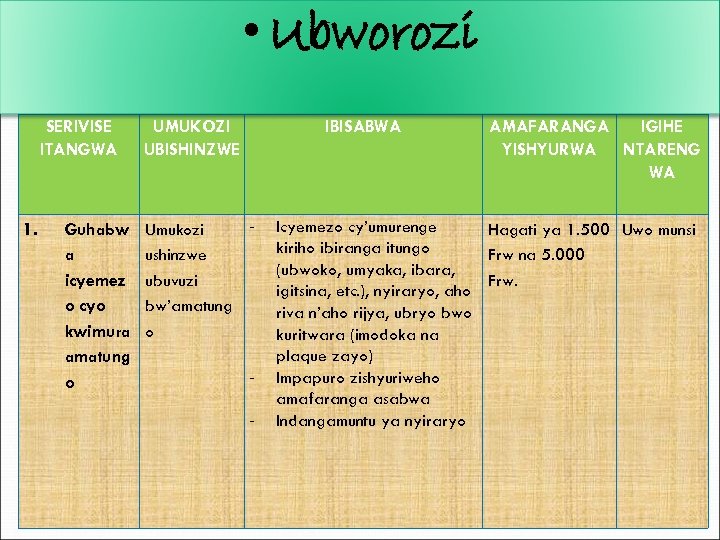 • Ubworozi

| SERIVISE ITANGWA | UMUKOZI UBISHINZWE | IBISABWA | AMAFARANGA YISHYURWA | IGIHE NTARENGWA |
|---|---|---|---|---|
| 1. Guhabwa icyemezo cyo kwimura amatungo | Umukozi ushinzwe ubuvuzi bw'amatungo | - Icyemezo cy'umurenge kiriho ibiranga itungo (ubwoko, umyaka, ibara, igitsina, etc.), nyiraryo, aho riva n'aho rijya, ubryo bwo kuritwara (imodoka na plaque zayo) - Impapuro zishyuriweho amafaranga asabwa - Indangamuntu ya nyiraryo | Hagati ya 1.500 Frw na 5.000 Frw. | Uwo munsi |